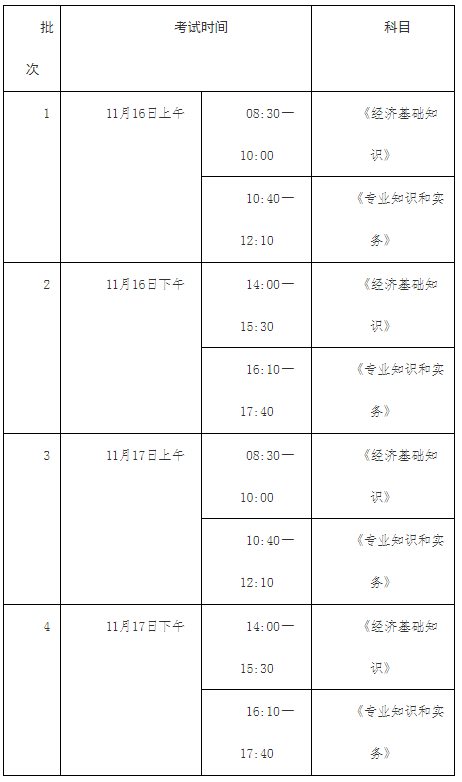 | 批次 | 考试时间 | | 科目 |
|---|---|---|---|
| 1 | 11月16日上午 | 08:30—10:00 | 《经济基础知识》 |
| | | 10:40—12:10 | 《专业知识和实务》 |
| 2 | 11月16日下午 | 14:00—15:30 | 《经济基础知识》 |
| | | 16:10—17:40 | 《专业知识和实务》 |
| 3 | 11月17日上午 | 08:30—10:00 | 《经济基础知识》 |
| | | 10:40—12:10 | 《专业知识和实务》 |
| 4 | 11月17日下午 | 14:00—15:30 | 《经济基础知识》 |
| | | 16:10—17:40 | 《专业知识和实务》 |